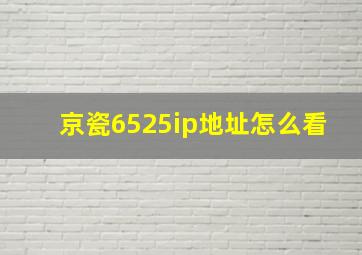 京瓷6525ip地址怎么看